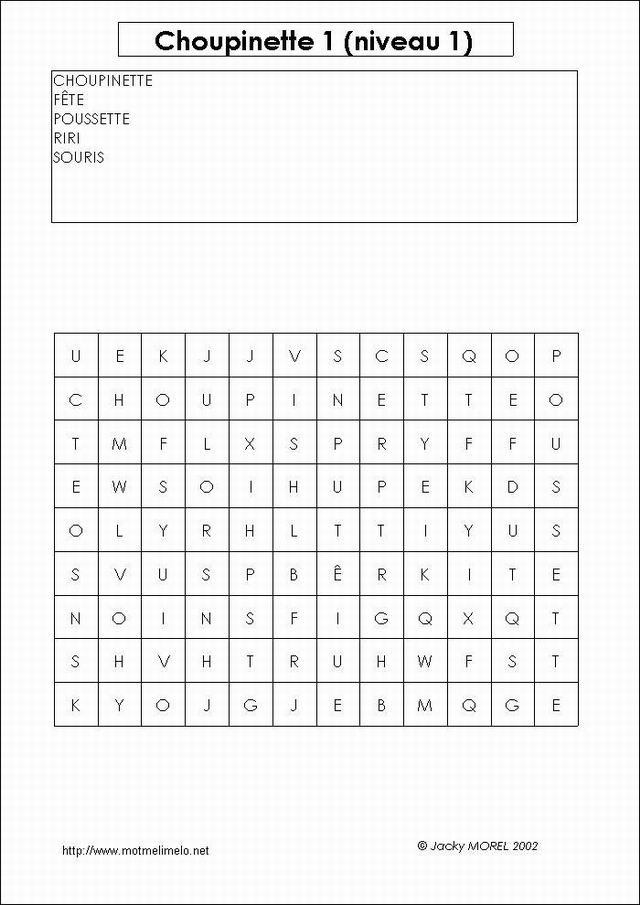 Choupinette 1 (niveau 1)

CHOUPINETTE
FÊTE
POUSSETTE
RIRI
SOURIS

| U | E | K | J | J | V | S | C | S | Q | O | P |
|---|---|---|---|---|---|---|---|---|---|---|---|
| C | H | O | U | P | I | N | E | T | T | E | O |
| T | M | F | L | X | S | P | R | Y | F | F | U |
| E | W | S | O | I | H | U | P | E | K | D | S |
| O | L | Y | R | H | L | T | T | I | Y | U | S |
| S | V | U | S | P | B | Ê | R | K | I | T | E |
| N | O | I | N | S | F | I | G | Q | X | Q | T |
| S | H | V | H | T | R | U | H | W | F | S | T |
| K | Y | O | J | G | J | E | B | M | Q | G | E |

http://www.motmelimelo.net

© Jacky MOREL 2002